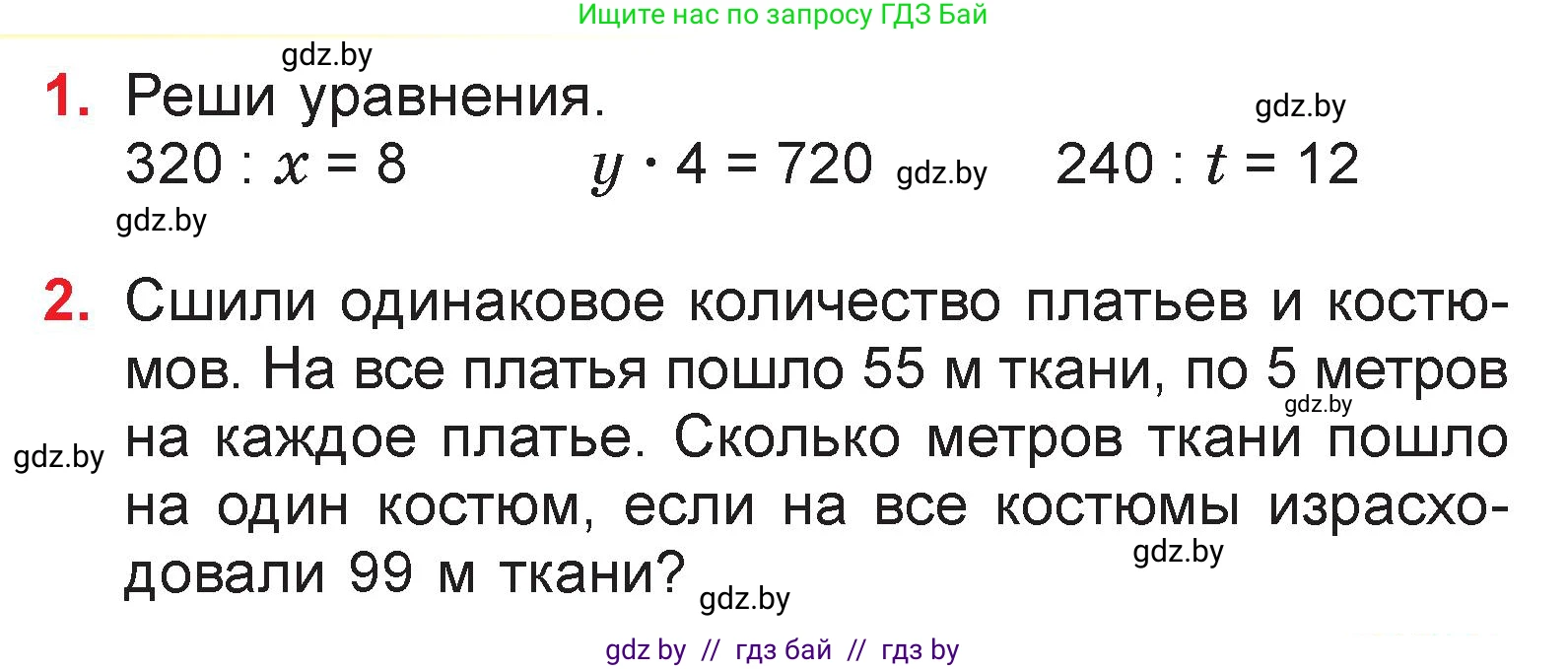 Ищите нас по запросу ГДЗ Бай

gdz.by

1. Реши уравнения.

gdz.by

$320 : x = 8$    $y \cdot 4 = 720$ gdz.by    $240 : t = 12$

gdz.by

2. Сшили одинаковое количество платьев и костюмов. На все платья пошло 55 м ткани, по 5 метров gdz.by на каждое платье. Сколько метров ткани пошло на один костюм, если на все костюмы израсходовали 99 м ткани? gdz.by

gdz.by

gdz.by

gdz by // гдз бай // гдз by